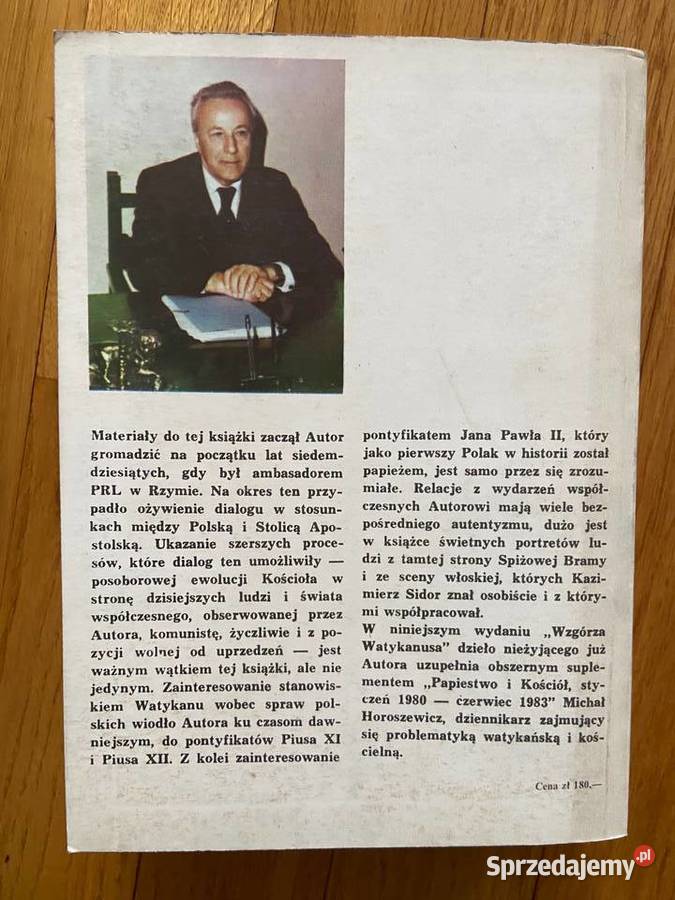 Materiały do tej książki zaczął Autor gromadzić na początku lat siedemdziesiątych, gdy był ambasadorem PRL w Rzymie. Na okres ten przypadło ożywienie dialogu w stosunkach między Polską i Stolicą Apostolską. Ukazanie szerszych procesów, które dialog ten umożliwiły — posoborowej ewolucji Kościoła w stronę dzisiejszych ludzi i świata współczesnego, obserwowanej przez Autora, komunistę, życzliwie i z pozycji wolnej od uprzedzeń — jest ważnym wątkiem tej książki, ale nie jedynym. Zainteresowanie stanowiskiem Watykanu wobec spraw polskich wiodło Autora ku czasom dawniejszym, do pontyfikatów Piusa XI i Piusa XII. Z kolei zainteresowanie pontyfikatem Jana Pawła II, który jako pierwszy Polak w historii został papieżem, jest samo przez się zrozumiałe. Relacje z wydarzeń współczesnych Autorowi mają wiele bezpośredniego autentyzmu, dużo jest w książce świetnych portretów ludzi z tamtej strony Spiżowej Bramy i ze sceny włoskiej, których Kazimierz Sidor znał osobiście i z którymi współpracował.

W niniejszym wydaniu „Wzgórza Watykanusa" dzieło nieżyjącego już Autora uzupełnia obszernym suplementem „Papiestwo i Kościół, styczeń 1980 — czerwiec 1983" Michał Horoszewicz, dziennikarz zajmujący się problematyką watykańską i kościelną.

Cena zł 180.—

Sprzedajemy.pl